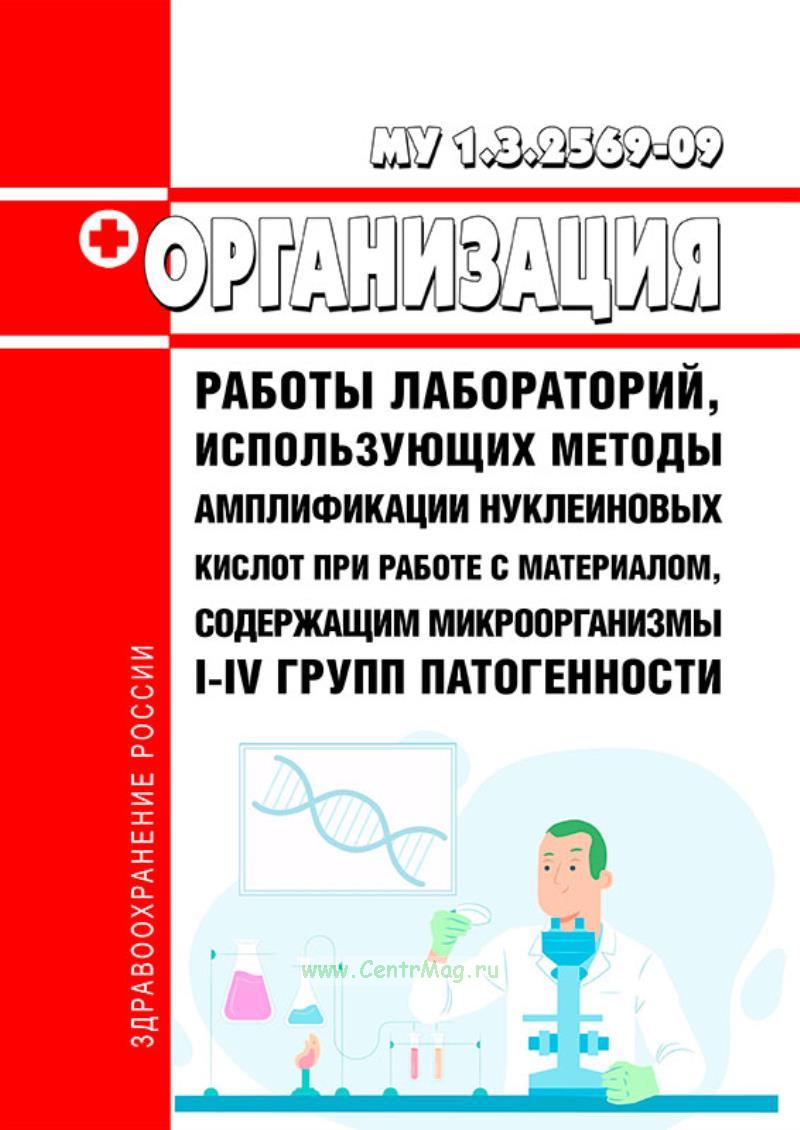 МУ 1.3.2569-09

ОРГАНИЗАЦИЯ

РАБОТЫ ЛАБОРАТОРИЙ, ИСПОЛЬЗУЮЩИХ МЕТОДЫ АМПЛИФИКАЦИИ НУКЛЕИНОВЫХ КИСЛОТ ПРИ РАБОТЕ С МАТЕРИАЛОМ, СОДЕРЖАЩИМ МИКРООРГАНИЗМЫ I-IV ГРУПП ПАТОГЕННОСТИ

ЗДРАВООХРАНЕНИЕ РОССИИ

www.CentrMag.ru